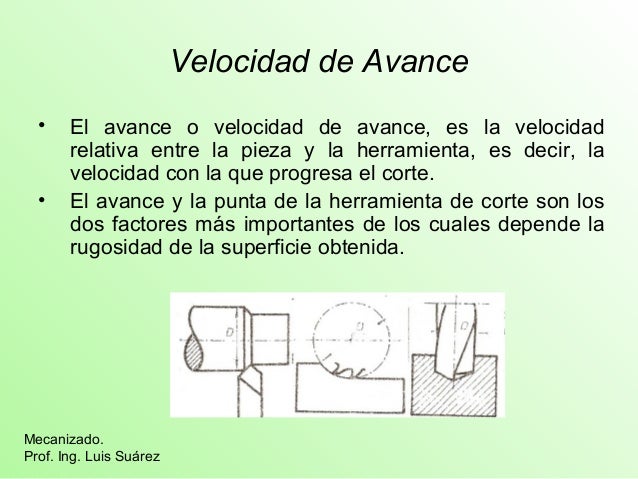 Velocidad de Avance

• El avance o velocidad de avance, es la velocidad relativa entre la pieza y la herramienta, es decir, la velocidad con la que progresa el corte.

• El avance y la punta de la herramienta de corte son los dos factores más importantes de los cuales depende la rugosidad de la superficie obtenida.

D

D

D

Mecanizado.
Prof. Ing. Luis Suárez